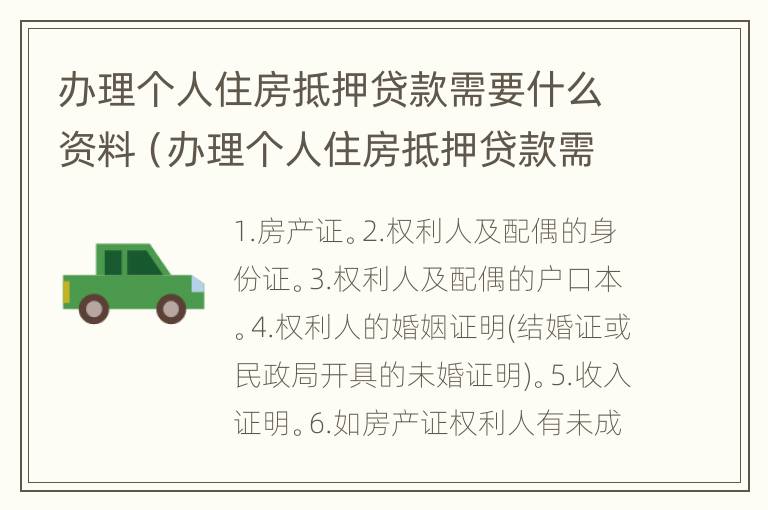 办理个人住房抵押贷款需要什么资料（办理个人住房抵押贷款需

1.房产证。2.权利人及配偶的身份证。3.权利人及配偶的户口本。4.权利人的婚姻证明(结婚证或民政局开具的未婚证明)。5.收入证明。6.如房产证权利人有未成